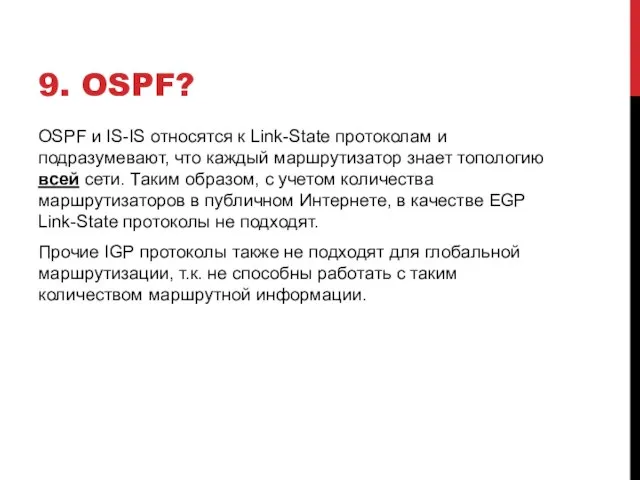 9. OSPF?

OSPF и IS-IS относятся к Link-State протоколам и подразумевают, что каждый маршрутизатор знает топологию всей сети. Таким образом, с учетом количества маршрутизаторов в публичном Интернете, в качестве EGP Link-State протоколы не подходят.

Прочие IGP протоколы также не подходят для глобальной маршрутизации, т.к. не способны работать с таким количеством маршрутной информации.